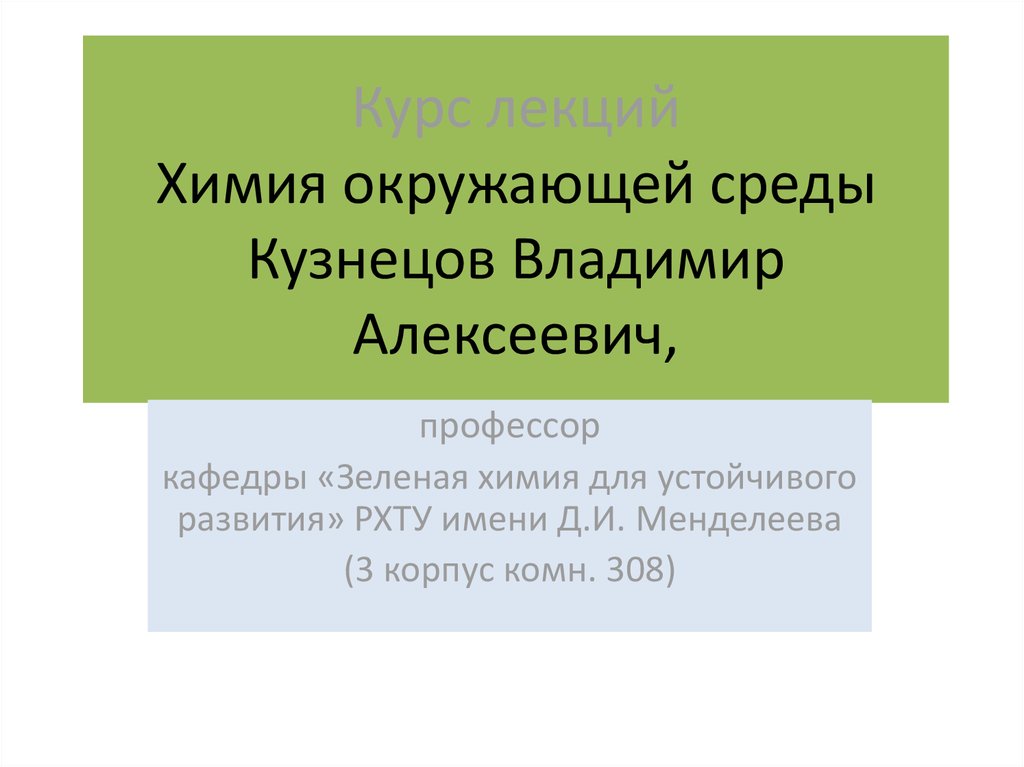 Курс лекций
Химия окружающей среды
Кузнецов Владимир Алексеевич,

профессор
кафедры «Зеленая химия для устойчивого развития» РХТУ имени Д.И. Менделеева
(3 корпус комн. 308)